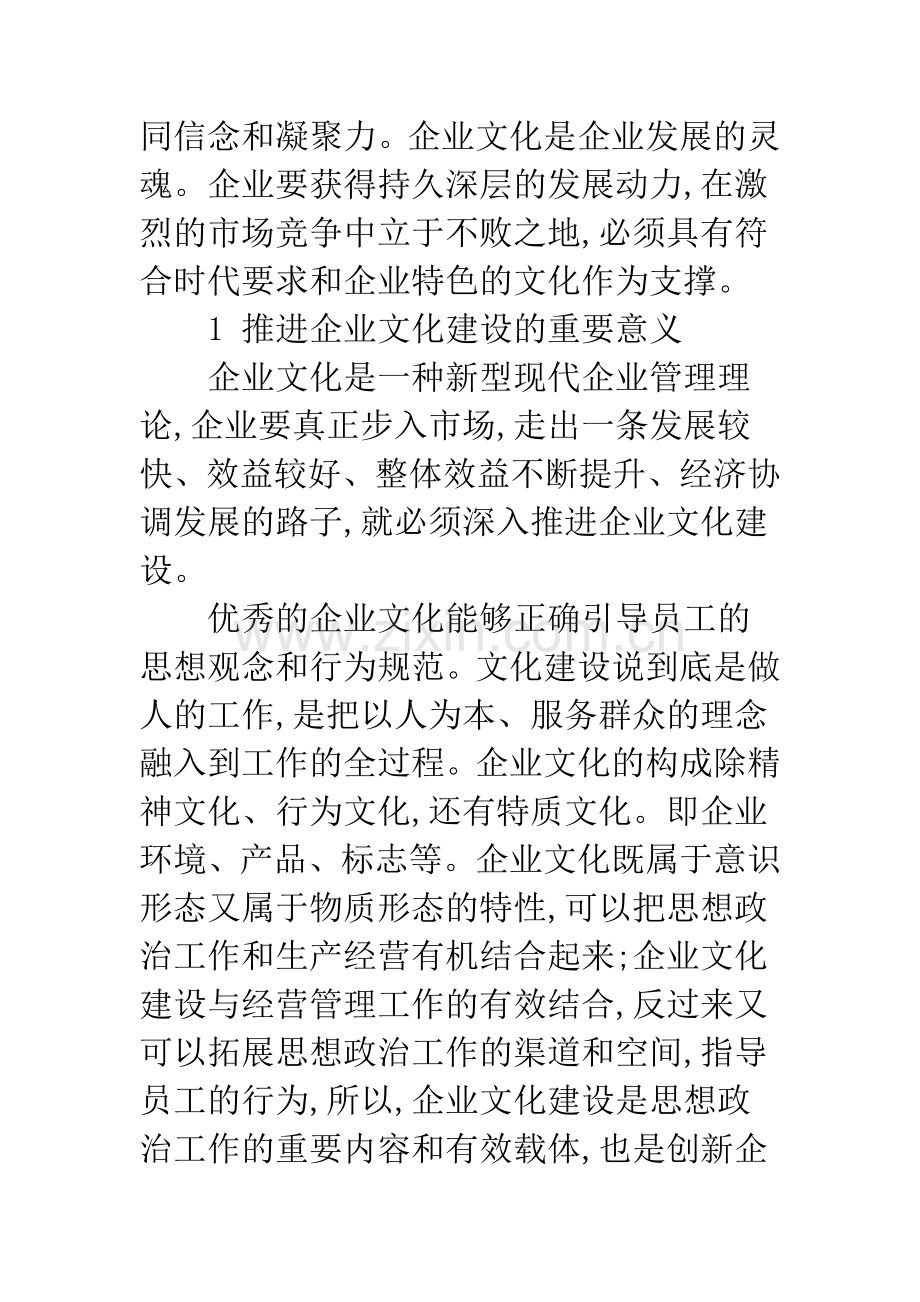 同信念和凝聚力。企业文化是企业发展的灵魂。企业要获得持久深层的发展动力,在激烈的市场竞争中立于不败之地,必须具有符合时代要求和企业特色的文化作为支撑。

1 推进企业文化建设的重要意义

企业文化是一种新型现代企业管理理论,企业要真正步入市场,走出一条发展较快、效益较好、整体效益不断提升、经济协调发展的路子,就必须深入推进企业文化建设。

优秀的企业文化能够正确引导员工的思想观念和行为规范。文化建设说到底是做人的工作,是把以人为本、服务群众的理念融入到工作的全过程。企业文化的构成除精神文化、行为文化,还有特质文化。即企业环境、产品、标志等。企业文化既属于意识形态又属于物质形态的特性,可以把思想政治工作和生产经营有机结合起来;企业文化建设与经营管理工作的有效结合,反过来又可以拓展思想政治工作的渠道和空间,指导员工的行为,所以,企业文化建设是思想政治工作的重要内容和有效载体,也是创新企

www.zixin.com.cn